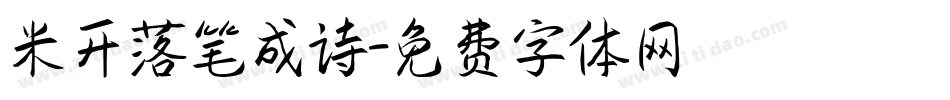 米开落笔成诗-免费字体网